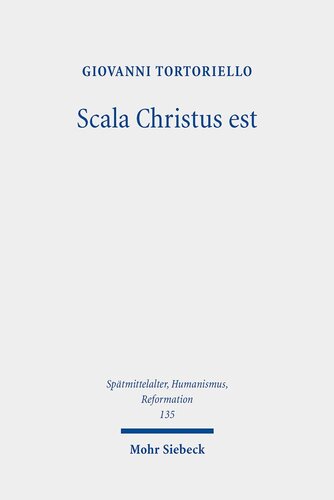 GIOVANNI TORTORIELLO

Scala Christus est

Spätmittelalter, Humanismus, Reformation
135

Mohr Siebeck